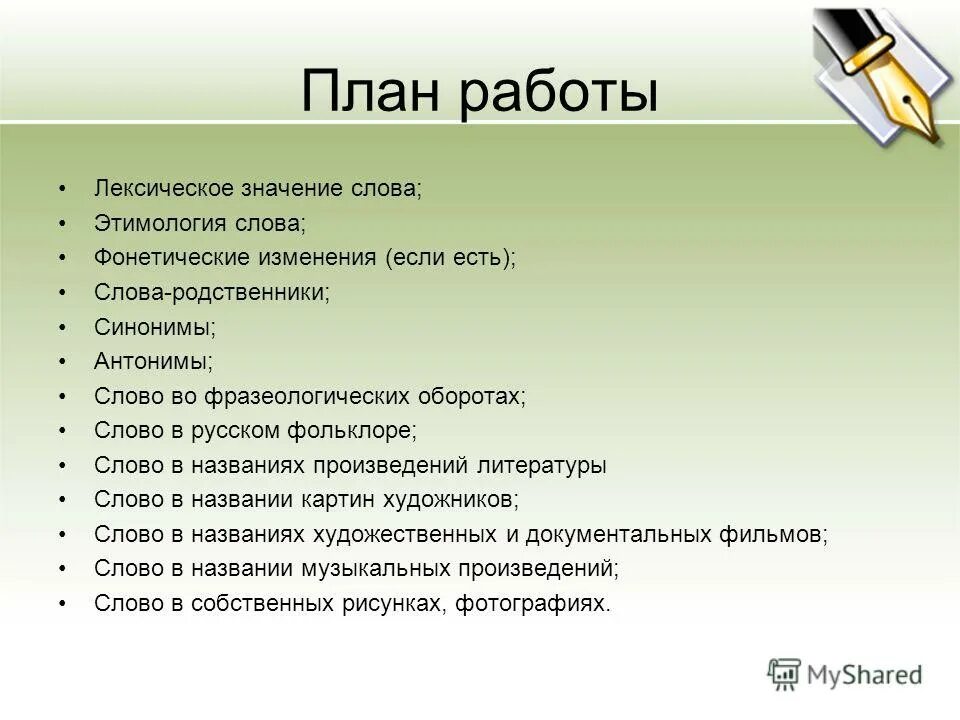 План работы

• Лексическое значение слова;
• Этимология слова;
• Фонетические изменения (если есть);
• Слова-родственники;
• Синонимы;
• Антонимы;
• Слово во фразеологических оборотах;
• Слово в русском фольклоре;
• Слово в названиях произведений литературы
• Слово в названии картин художников;
• Слово в названиях художественных и документальных фильмов;
• Слово в названии музыкальных произведений;
• Слово в собственных рисунках, фотографиях.

MyShared